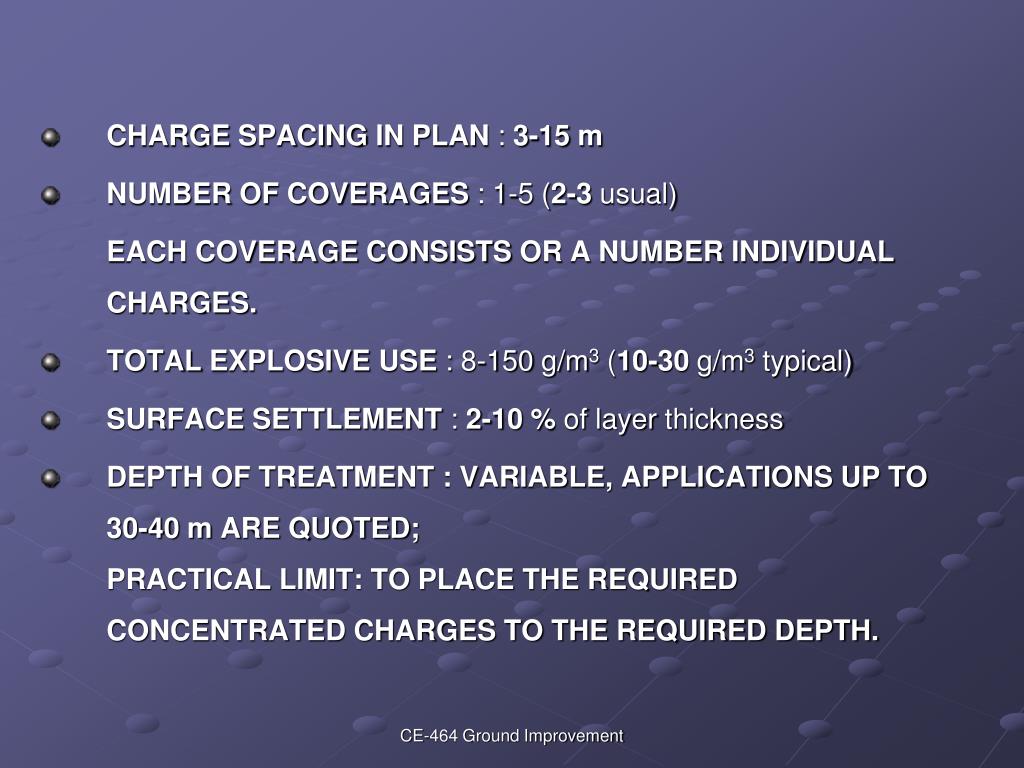 CHARGE SPACING IN PLAN : 3-15 m

NUMBER OF COVERAGES : 1-5 (2-3 usual)

EACH COVERAGE CONSISTS OR A NUMBER INDIVIDUAL CHARGES.

TOTAL EXPLOSIVE USE : 8-150 g/m$^3$ (10-30 g/m$^3$ typical)

SURFACE SETTLEMENT : 2-10 % of layer thickness

DEPTH OF TREATMENT : VARIABLE, APPLICATIONS UP TO 30-40 m ARE QUOTED;
PRACTICAL LIMIT: TO PLACE THE REQUIRED CONCENTRATED CHARGES TO THE REQUIRED DEPTH.

CE-464 Ground Improvement